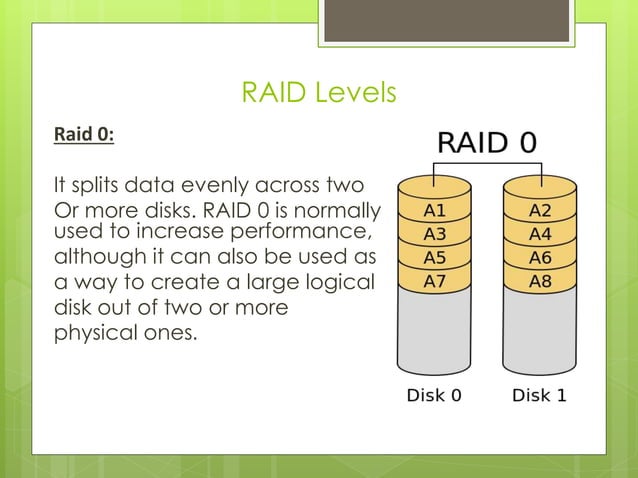 RAID Levels

Raid 0:

It splits data evenly across two Or more disks. RAID 0 is normally used to increase performance, although it can also be used as a way to create a large logical disk out of two or more physical ones.

RAID 0

A1
A3
A5
A7

A2
A4
A6
A8

Disk 0

Disk 1